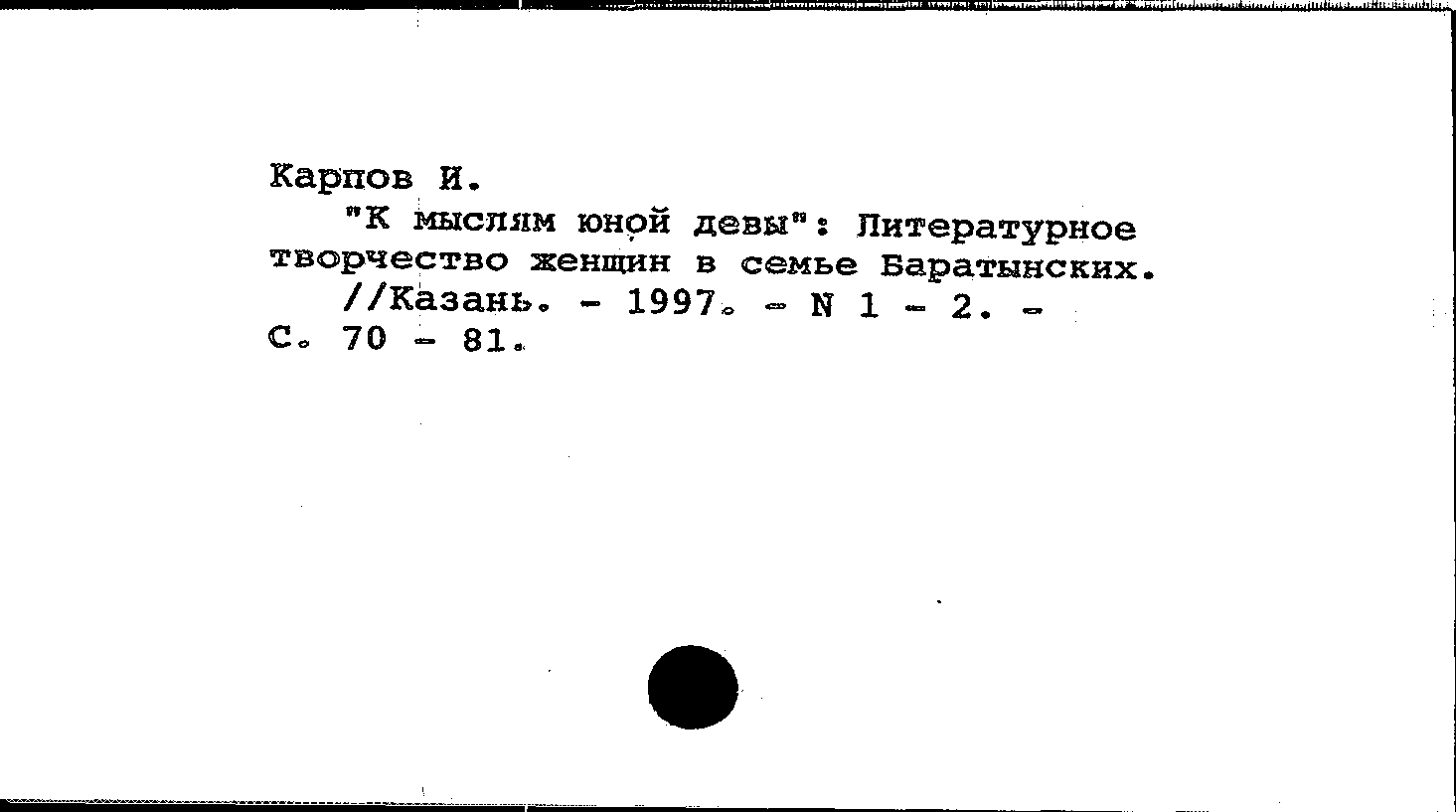 Карпов И.

"К мыслям юной девы": Литературное творчество женщин в семье Баратынских.

//Казань. - 1997. - N 1 - 2. - С. 70 - 81.